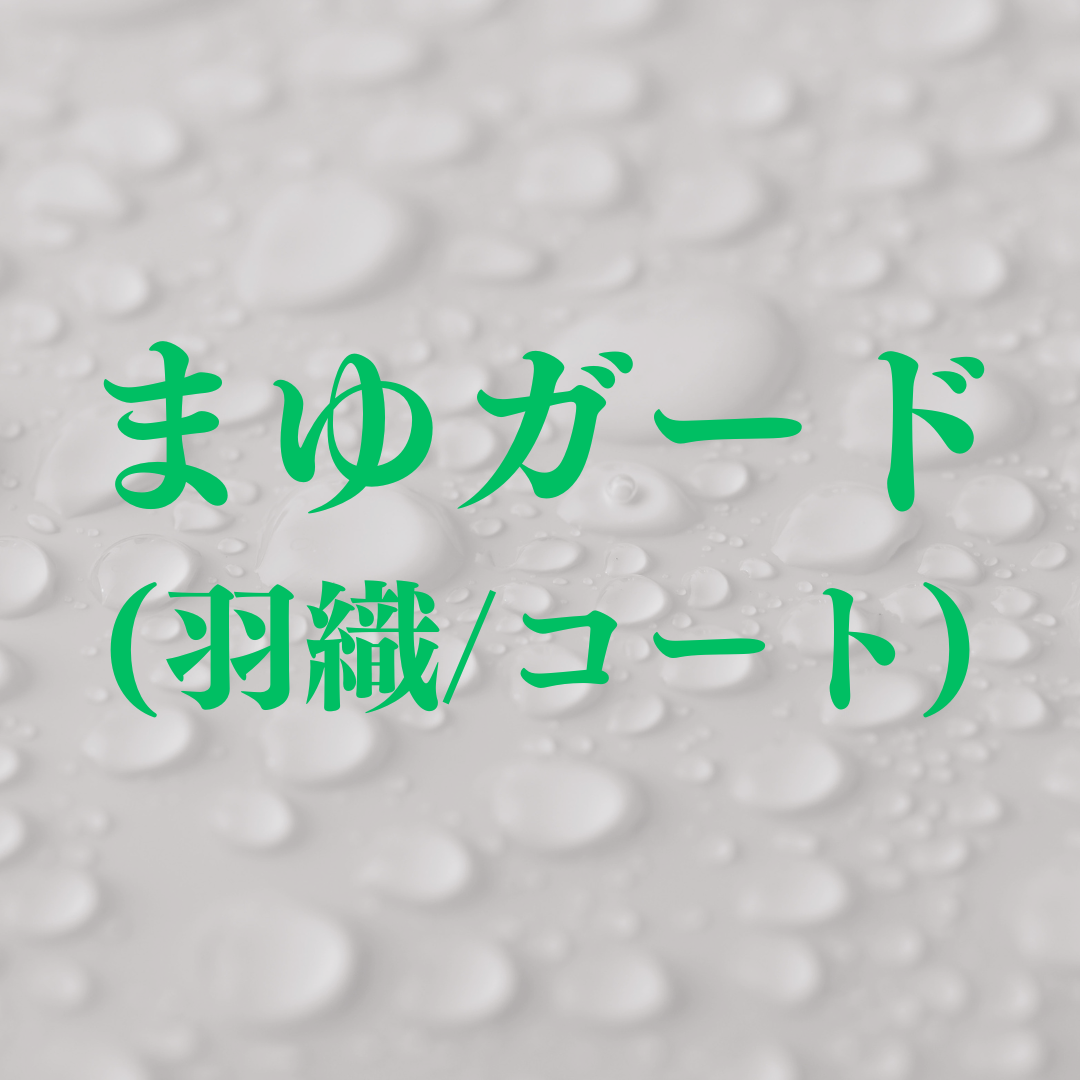 まゆガード
（羽織/コート）